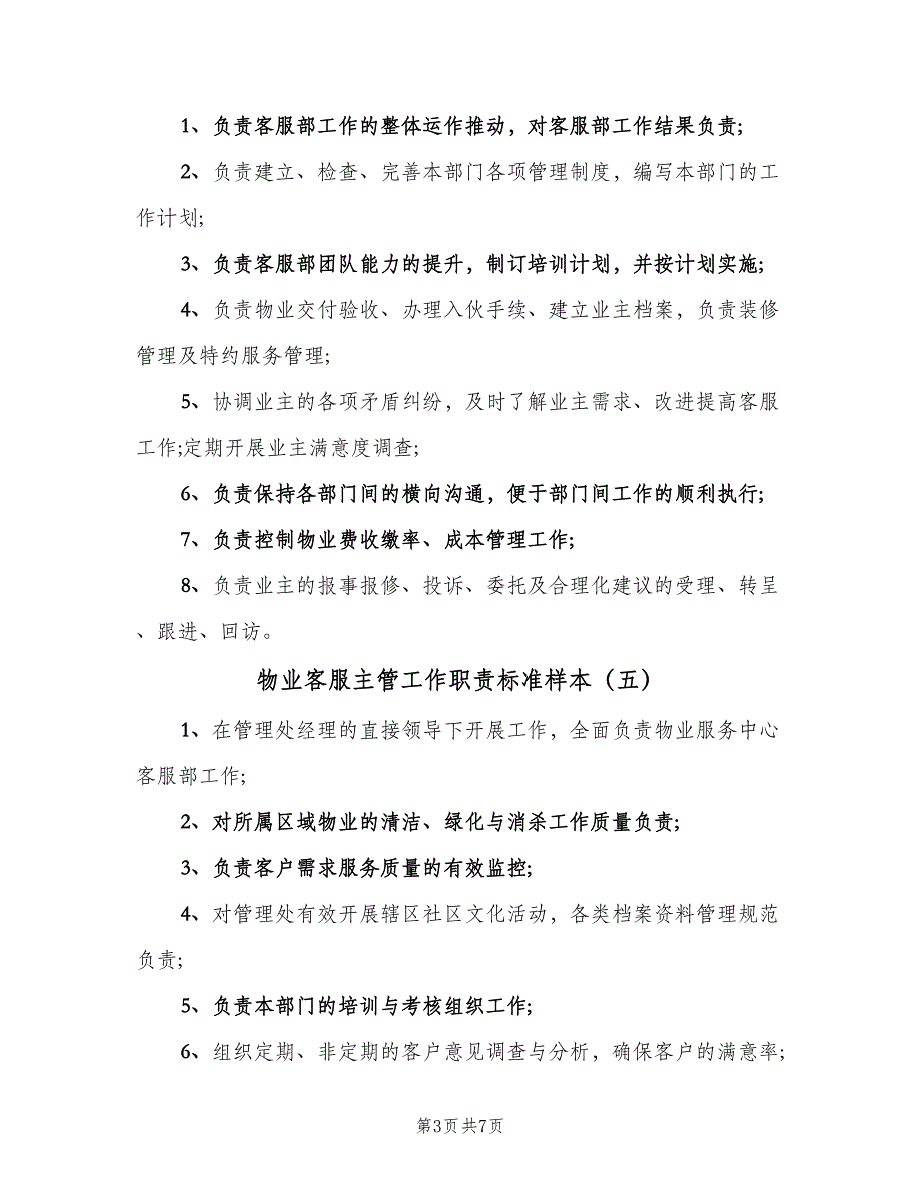 1、负责客服部工作的整体运作推动，对客服部工作结果负责;

2、负责建立、检查、完善本部门各项管理制度，编写本部门的工作计划;

3、负责客服部团队能力的提升，制订培训计划，并按计划实施;

4、负责物业交付验收、办理入伙手续、建立业主档案，负责装修管理及特约服务管理;

5、协调业主的各项矛盾纠纷，及时了解业主需求、改进提高客服工作;定期开展业主满意度调查;

6、负责保持各部门间的横向沟通，便于部门间工作的顺利执行;

7、负责控制物业费收缴率、成本管理工作;

8、负责业主的报事报修、投诉、委托及合理化建议的受理、转呈、跟进、回访。

物业客服主管工作职责标准样本（五）

1、在管理处经理的直接领导下开展工作，全面负责物业服务中心客服部工作;

2、对所属区域物业的清洁、绿化与消杀工作质量负责;

3、负责客户需求服务质量的有效监控;

4、对管理处有效开展辖区社区文化活动，各类档案资料管理规范负责;

5、负责本部门的培训与考核组织工作;

6、组织定期、非定期的客户意见调查与分析，确保客户的满意率;

第3页 共7页